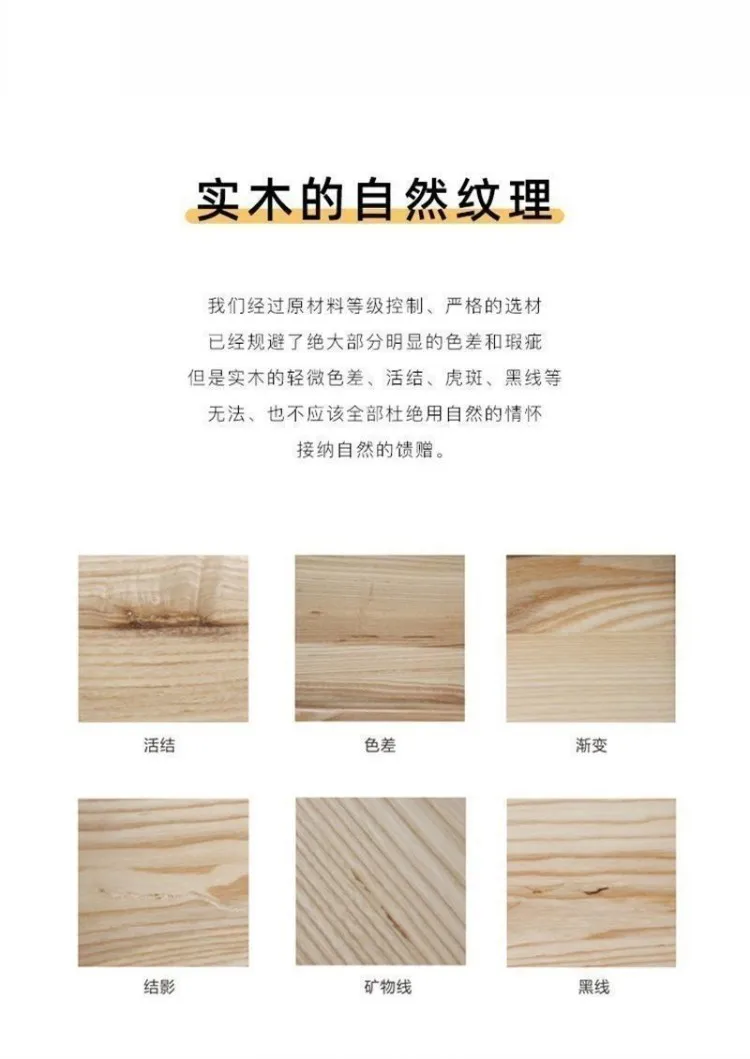 实木的自然纹理

我们经过原材料等级控制、严格的选材
已经规避了绝大部分明显的色差和瑕疵
但是实木的轻微色差、活结、虎斑、黑线等
无法、也不应该全部杜绝用自然的情怀
接纳自然的馈赠。

活结

色差

渐变

结影

矿物线

黑线